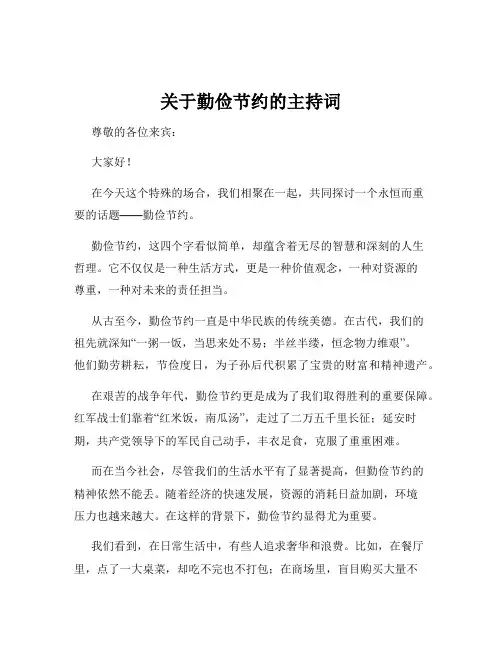 关于勤俭节约的主持词

尊敬的各位来宾：

大家好！

在今天这个特殊的场合，我们相聚在一起，共同探讨一个永恒而重要的话题——勤俭节约。

勤俭节约，这四个字看似简单，却蕴含着无尽的智慧和深刻的人生哲理。它不仅仅是一种生活方式，更是一种价值观念，一种对资源的尊重，一种对未来的责任担当。

从古至今，勤俭节约一直是中华民族的传统美德。在古代，我们的祖先就深知“一粥一饭，当思来处不易；半丝半缕，恒念物力维艰”。他们勤劳耕耘，节俭度日，为子孙后代积累了宝贵的财富和精神遗产。

在艰苦的战争年代，勤俭节约更是成为了我们取得胜利的重要保障。红军战士们靠着“红米饭，南瓜汤”，走过了二万五千里长征；延安时期，共产党领导下的军民自己动手，丰衣足食，克服了重重困难。

而在当今社会，尽管我们的生活水平有了显著提高，但勤俭节约的精神依然不能丢。随着经济的快速发展，资源的消耗日益加剧，环境压力也越来越大。在这样的背景下，勤俭节约显得尤为重要。

我们看到，在日常生活中，有些人追求奢华和浪费。比如，在餐厅里，点了一大桌菜，却吃不完也不打包；在商场里，盲目购买大量不